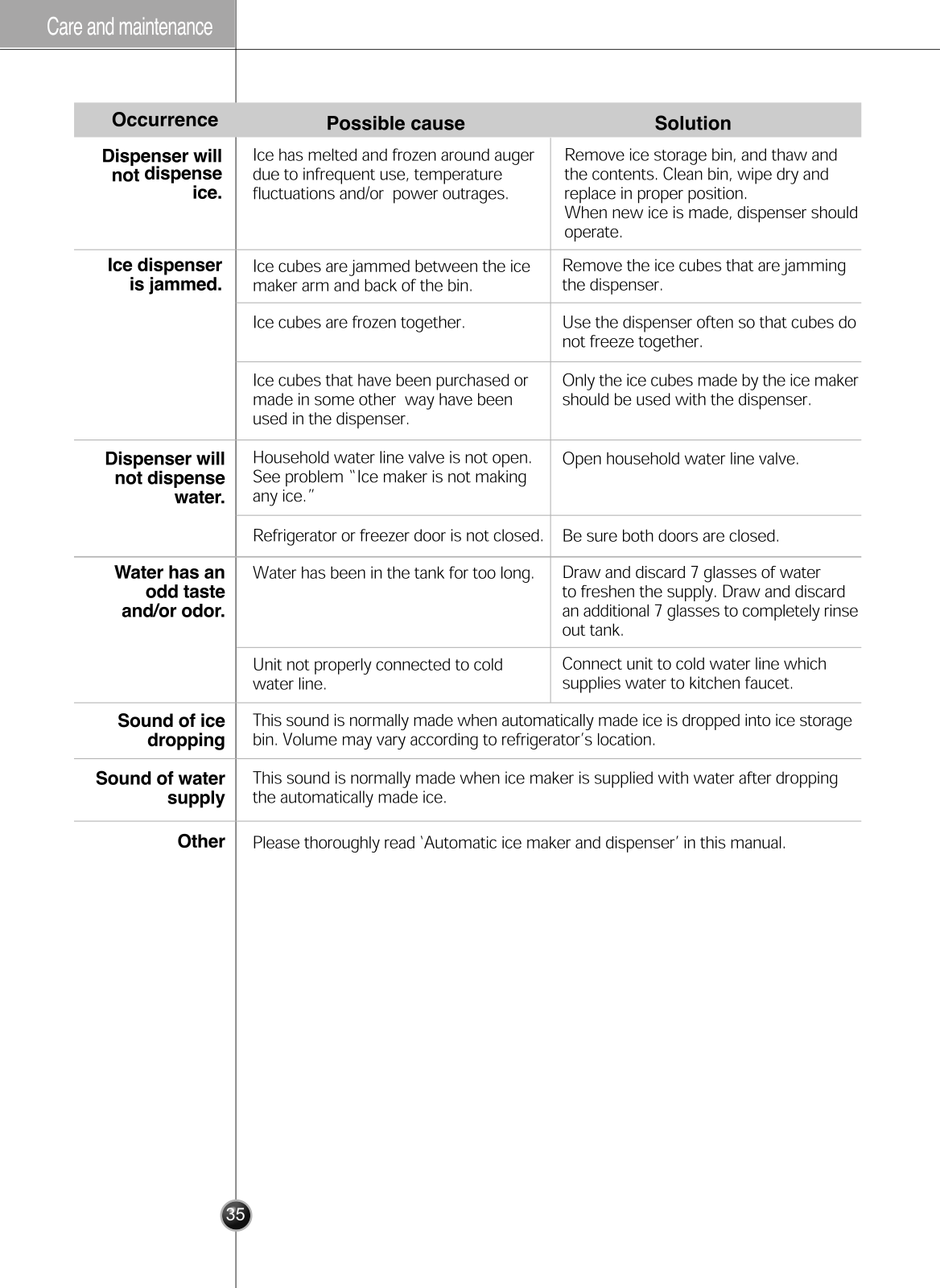 Care and maintenance

| Occurrence | Possible cause | Solution |
|---|---|---|
| Dispenser will not dispense ice. | Ice has melted and frozen around auger due to infrequent use, temperature fluctuations and/or power outrages. | Remove ice storage bin, and thaw and the contents. Clean bin, wipe dry and replace in proper position. When new ice is made, dispenser should operate. |
| Ice dispenser is jammed. | Ice cubes are jammed between the ice maker arm and back of the bin. | Remove the ice cubes that are jamming the dispenser. |
| | Ice cubes are frozen together. | Use the dispenser often so that cubes do not freeze together. |
| | Ice cubes that have been purchased or made in some other way have been used in the dispenser. | Only the ice cubes made by the ice maker should be used with the dispenser. |
| Dispenser will not dispense water. | Household water line valve is not open. See problem "Ice maker is not making any ice." | Open household water line valve. |
| | Refrigerator or freezer door is not closed. | Be sure both doors are closed. |
| Water has an odd taste and/or odor. | Water has been in the tank for too long. | Draw and discard 7 glasses of water to freshen the supply. Draw and discard an additional 7 glasses to completely rinse out tank. |
| | Unit not properly connected to cold water line. | Connect unit to cold water line which supplies water to kitchen faucet. |
| Sound of ice dropping | This sound is normally made when automatically made ice is dropped into ice storage bin. Volume may vary according to refrigerator's location. | |
| Sound of water supply | This sound is normally made when ice maker is supplied with water after dropping the automatically made ice. | |
| Other | Please thoroughly read 'Automatic ice maker and dispenser' in this manual. | |

35